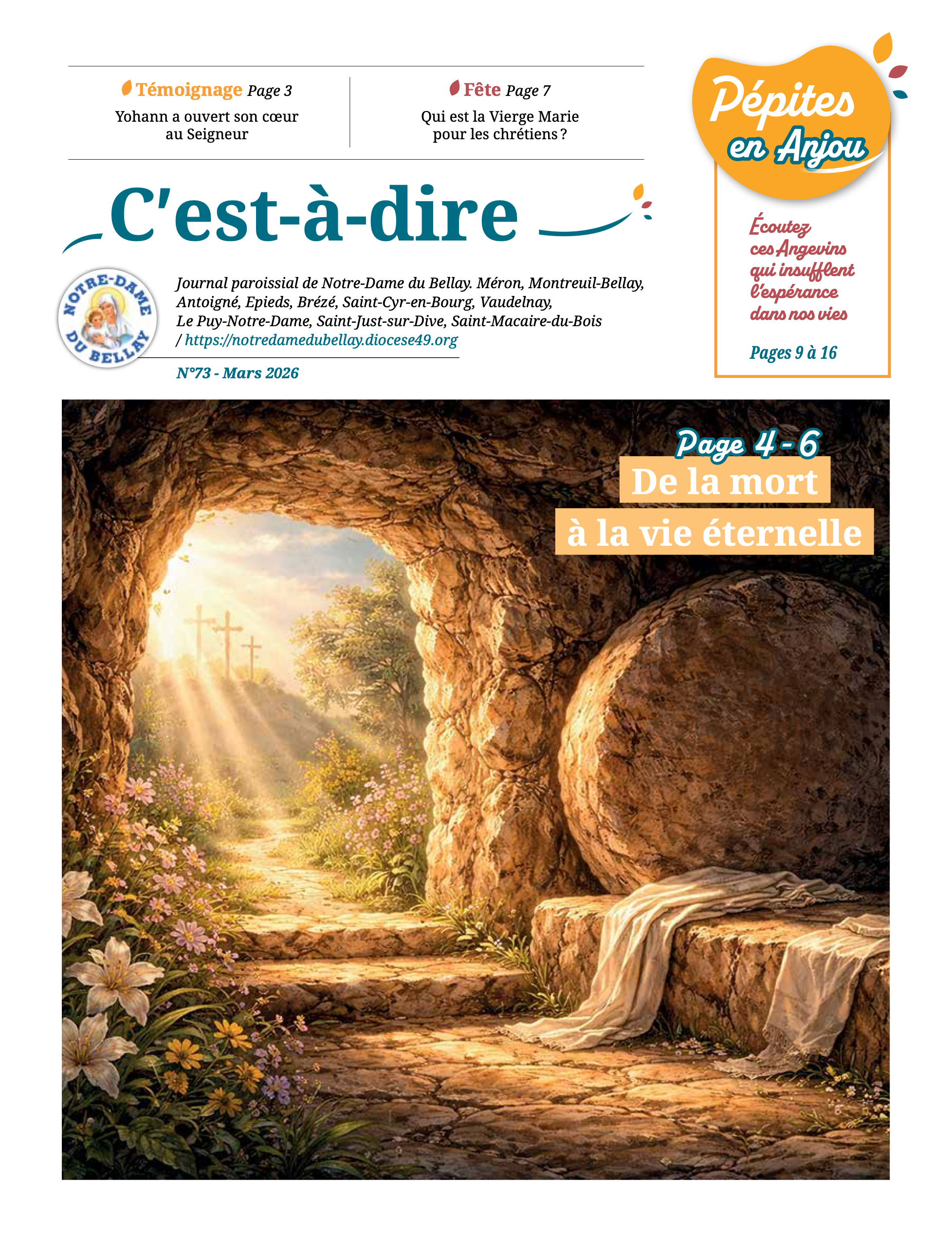 Témoignage Page 3
Yohann a ouvert son cœur au Seigneur

Fête Page 7
Qui est la Vierge Marie pour les chrétiens ?

Pépites en Anjou

Écoutez ces Angevins qui insufflent l'espérance dans nos vies

Pages 9 à 16

C'est-à-dire

NOTRE-DAME DU BELLAY

Journal paroissial de Notre-Dame du Bellay. Méron, Montreuil-Bellay, Antoigné, Epieds, Brézé, Saint-Cyr-en-Bourg, Vaudelnay, Le Puy-Notre-Dame, Saint-Just-sur-Dive, Saint-Macaire-du-Bois / https://notredamedubellay.diocese49.org

N°73 - Mars 2026

Page 4 - 6
De la mort
à la vie éternelle